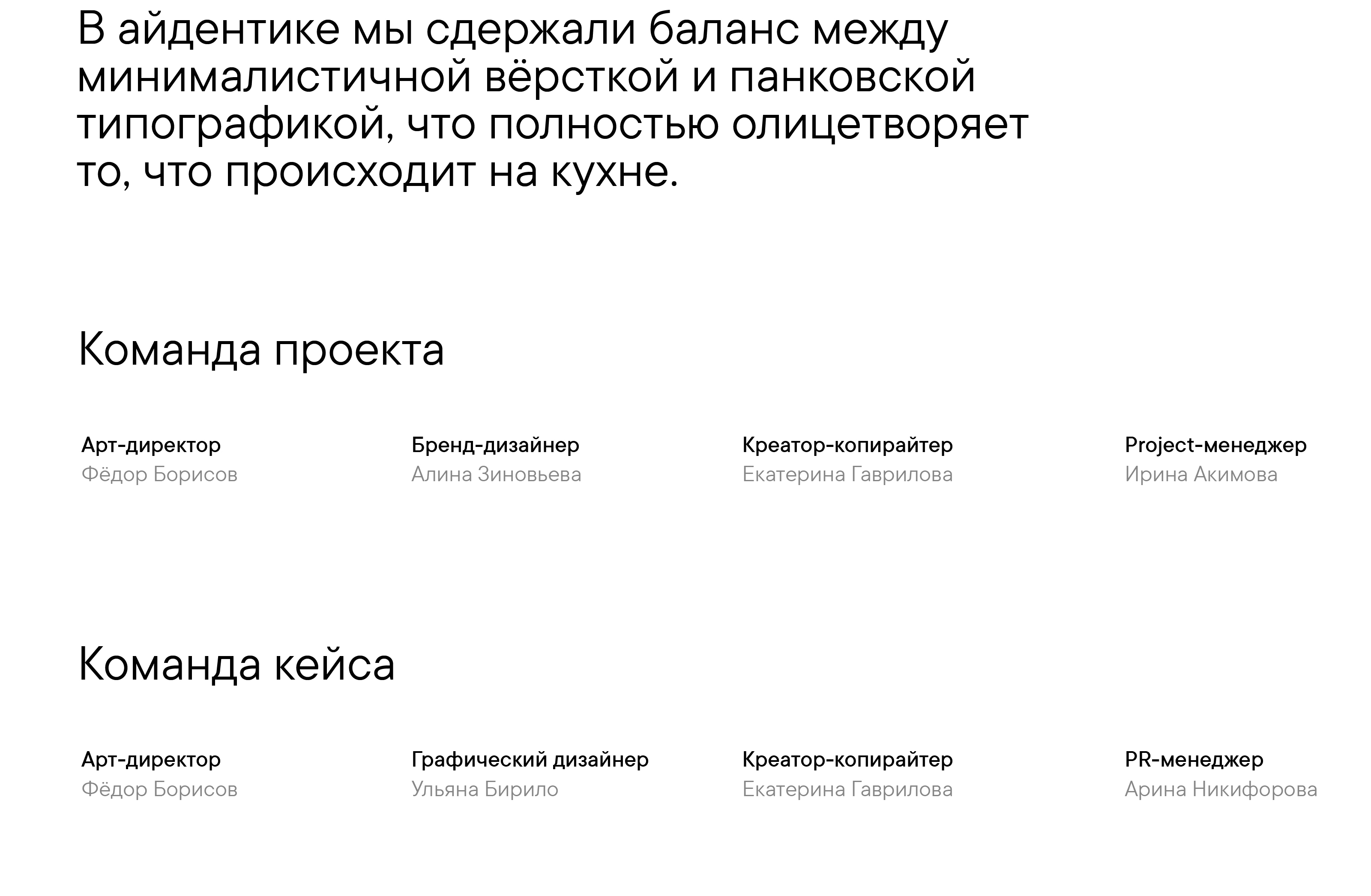 В айдентике мы сдержали баланс между минималистичной вёрсткой и панковской типографикой, что полностью олицетворяет то, что происходит на кухне.

Команда проекта

Арт-директор
Фёдор Борисов

Бренд-дизайнер
Алина Зиновьева

Креатор-копирайтер
Екатерина Гаврилова

Project-менеджер
Ирина Акимова

Команда кейса

Арт-директор
Фёдор Борисов

Графический дизайнер
Ульяна Бирило

Креатор-копирайтер
Екатерина Гаврилова

PR-менеджер
Арина Никифорова